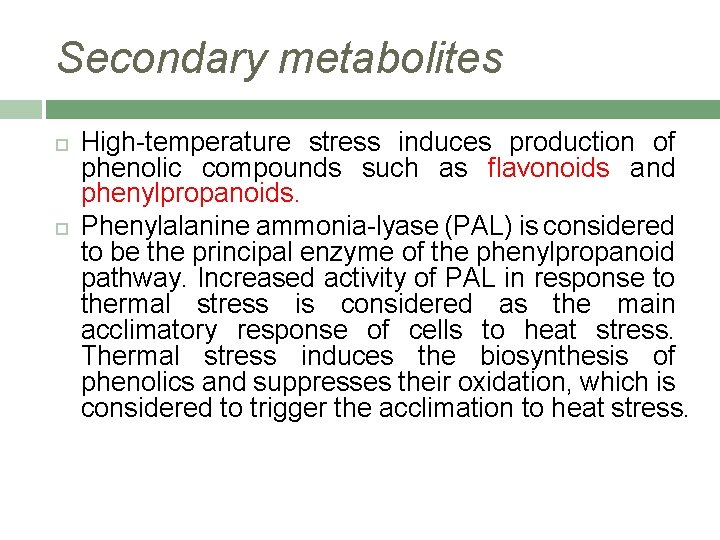 Secondary metabolites

High-temperature stress induces production of phenolic compounds such as flavonoids and phenylpropanoids.

Phenylalanine ammonia-lyase (PAL) is considered to be the principal enzyme of the phenylpropanoid pathway. Increased activity of PAL in response to thermal stress is considered as the main acclimatory response of cells to heat stress. Thermal stress induces the biosynthesis of phenolics and suppresses their oxidation, which is considered to trigger the acclimation to heat stress.